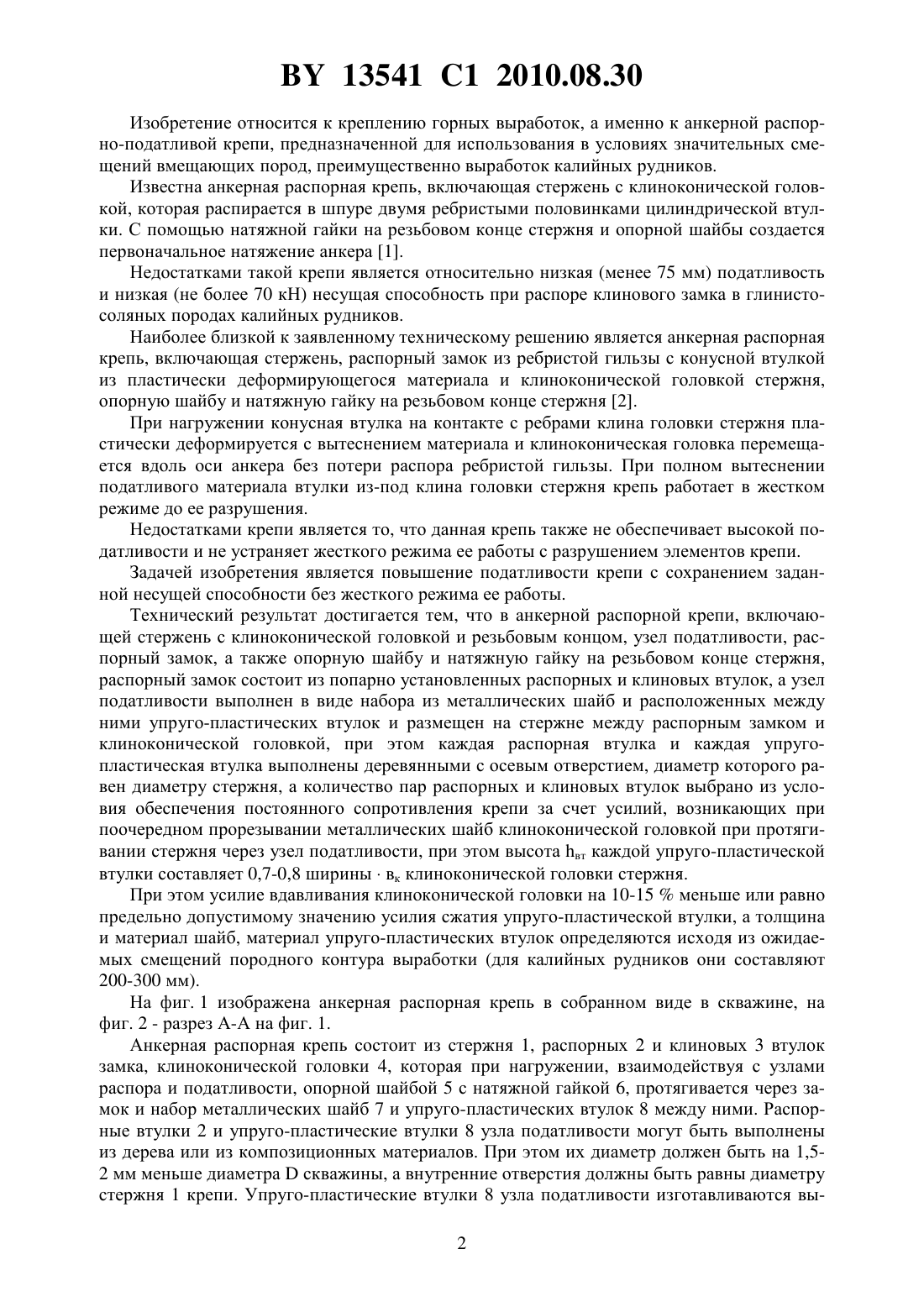 BY 13541 C1 2010.08.30

Изобретение относится к креплению горных выработок, а именно к анкерной распорно-податливой крепи, предназначенной для использования в условиях значительных смещений вмещающих пород, преимущественно выработок калийных рудников.

Известна анкерная распорная крепь, включающая стержень с клиноконической головкой, которая распирается в шпуре двумя ребристыми половинками цилиндрической втулки. С помощью натяжной гайки на резьбовом конце стержня и опорной шайбы создается первоначальное натяжение анкера [1].

Недостатками такой крепи является относительно низкая (менее 75 мм) податливость и низкая (не более 70 кН) несущая способность при распоре клинового замка в глинисто-соляных породах калийных рудников.

Наиболее близкой к заявленному техническому решению является анкерная распорная крепь, включающая стержень, распорный замок из ребристой гильзы с конусной втулкой из пластически деформирующегося материала и клиноконической головкой стержня, опорную шайбу и натяжную гайку на резьбовом конце стержня [2].

При нагружении конусная втулка на контакте с ребрами клина головки стержня пластически деформируется с вытеснением материала и клиноконическая головка перемещается вдоль оси анкера без потери распора ребристой гильзы. При полном вытеснении податливого материала втулки из-под клина головки стержня крепь работает в жестком режиме до ее разрушения.

Недостатками крепи является то, что данная крепь также не обеспечивает высокой податливости и не устраняет жесткого режима ее работы с разрушением элементов крепи.

Задачей изобретения является повышение податливости крепи с сохранением заданной несущей способности без жесткого режима ее работы.

Технический результат достигается тем, что в анкерной распорной крепи, включающей стержень с клиноконической головкой и резьбовым концом, узел податливости, распорный замок, а также опорную шайбу и натяжную гайку на резьбовом конце стержня, распорный замок состоит из попарно установленных распорных и клиновых втулок, а узел податливости выполнен в виде набора из металлических шайб и расположенных между ними упруго-пластических втулок и размещен на стержне между распорным замком и клиноконической головкой, при этом каждая распорная втулка и каждая упруго-пластическая втулка выполнены деревянными с осевым отверстием, диаметр которого равен диаметру стержня, а количество пар распорных и клиновых втулок выбрано из условия обеспечения постоянного сопротивления крепи за счет усилий, возникающих при поочередном прорезывании металлических шайб клиноконической головкой при протягивании стержня через узел податливости, при этом высота $h_{вт}$ каждой упруго-пластической втулки составляет 0,7-0,8 ширины · $в_к$ клиноконической головки стержня.

При этом усилие вдавливания клиноконической головки на 10-15 % меньше или равно предельно допустимому значению усилия сжатия упруго-пластической втулки, а толщина и материал шайб, материал упруго-пластических втулок определяются исходя из ожидаемых смещений породного контура выработки (для калийных рудников они составляют 200-300 мм).

На фиг. 1 изображена анкерная распорная крепь в собранном виде в скважине, на фиг. 2 - разрез А-А на фиг. 1.

Анкерная распорная крепь состоит из стержня 1, распорных 2 и клиновых 3 втулок замка, клиноконической головки 4, которая при нагружении, взаимодействуя с узлами распора и податливости, опорной шайбой 5 с натяжной гайкой 6, протягивается через замок и набор металлических шайб 7 и упруго-пластических втулок 8 между ними. Распорные втулки 2 и упруго-пластические втулки 8 узла податливости могут быть выполнены из дерева или из композиционных материалов. При этом их диаметр должен быть на 1,5-2 мм меньше диаметра D скважины, а внутренние отверстия должны быть равны диаметру стержня 1 крепи. Упруго-пластические втулки 8 узла податливости изготавливаются вы-

2